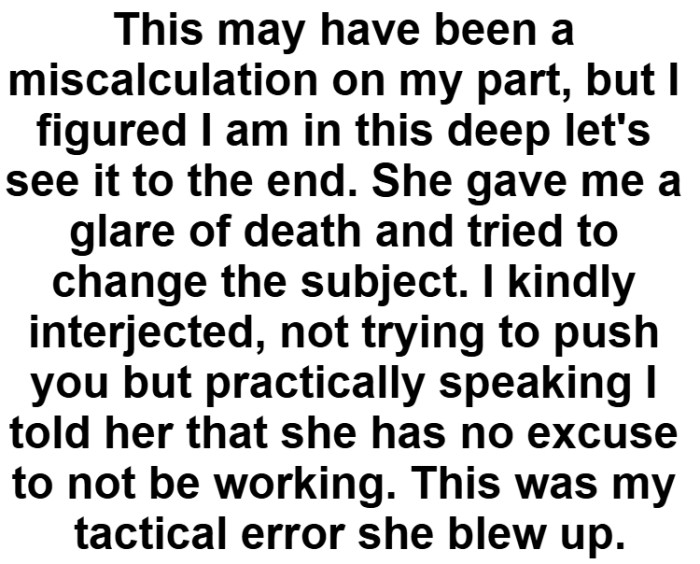 This may have been a miscalculation on my part, but I figured I am in this deep let's see it to the end. She gave me a glare of death and tried to change the subject. I kindly interjected, not trying to push you but practically speaking I told her that she has no excuse to not be working. This was my tactical error she blew up.